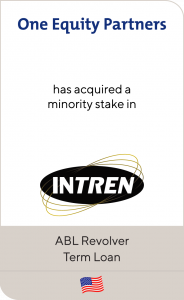 One Equity Partners

has acquired a minority stake in

INTREN

ABL Revolver
Term Loan